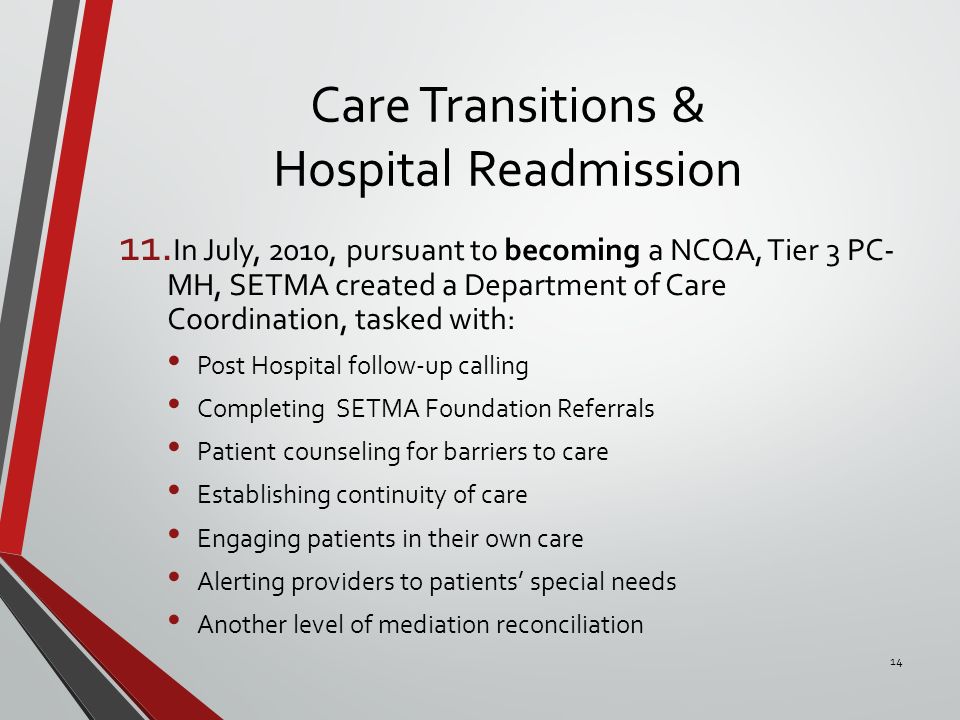 Care Transitions &
Hospital Readmission

11. In July, 2010, pursuant to becoming a NCQA, Tier 3 PC-MH, SETMA created a Department of Care Coordination, tasked with:

• Post Hospital follow-up calling
• Completing SETMA Foundation Referrals
• Patient counseling for barriers to care
• Establishing continuity of care
• Engaging patients in their own care
• Alerting providers to patients' special needs
• Another level of mediation reconciliation

14